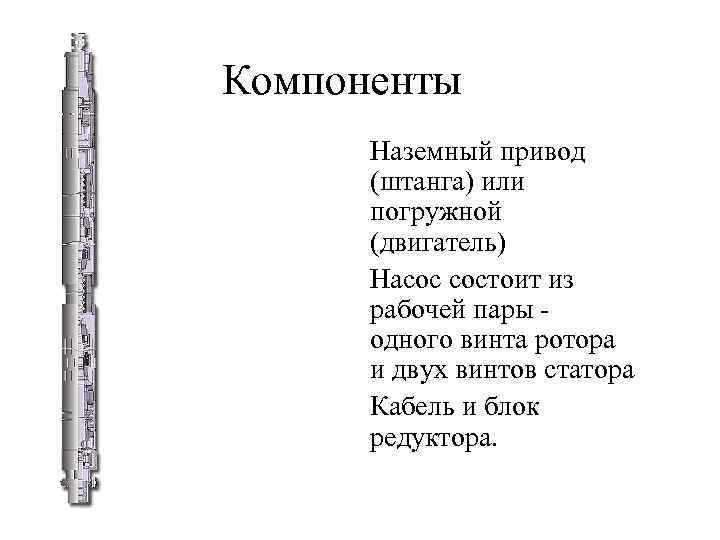 Компоненты

Наземный привод (штанга) или погружной (двигатель)

Насос состоит из рабочей пары - одного винта ротора и двух винтов статора

Кабель и блок редуктора.